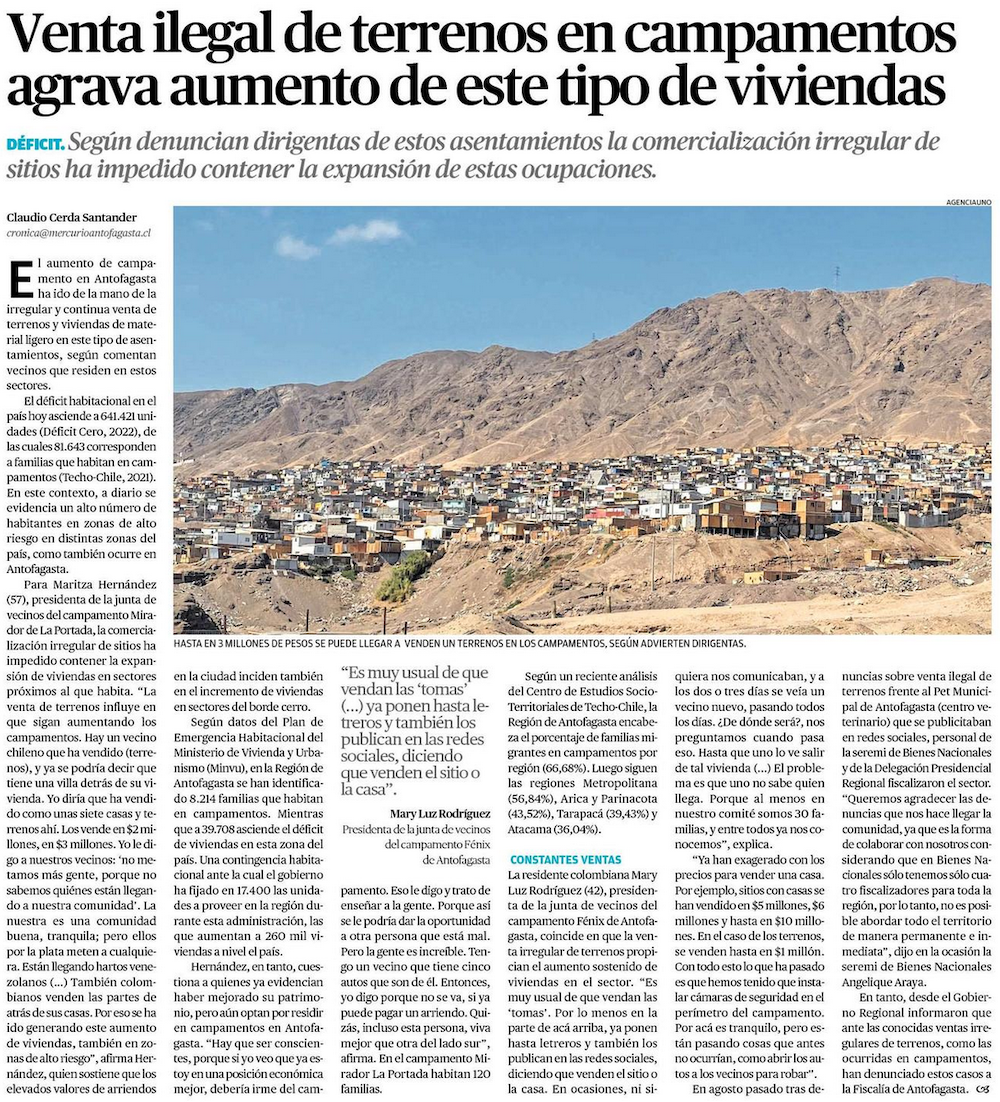 Venta ilegal de terrenos en campamentos agrava aumento de este tipo de viviendas

DÉFICIT. Según denuncian dirigentas de estos asentamientos la comercialización irregular de sitios ha impedido contener la expansión de estas ocupaciones.

Claudio Cerda Santander
cronica@mercurioantofagasta.cl

AGENCIAUNO

HASTA EN 3 MILLONES DE PESOS SE PUEDE LLEGAR A VENDEN UN TERRENOS EN LOS CAMPAMENTOS, SEGÚN ADVIERTEN DIRIGENTAS.

El aumento de campamento en Antofagasta ha ido de la mano de la irregular y continua venta de terrenos y viviendas de material ligero en este tipo de asentamientos, según comentan vecinos que residen en estos sectores.

El déficit habitacional en el país hoy asciende a 641.421 unidades (Déficit Cero, 2022), de las cuales 81.643 corresponden a familias que habitan en campamentos (Techo-Chile, 2021). En este contexto, a diario se evidencia un alto número de habitantes en zonas de alto riesgo en distintas zonas del país, como también ocurre en Antofagasta.

Para Maritza Hernández (57), presidenta de la junta de vecinos del campamento Mirador de La Portada, la comercialización irregular de sitios ha impedido contener la expansión de viviendas en sectores próximos al que habita. "La venta de terrenos influye en que sigan aumentando los campamentos. Hay un vecino chileno que ha vendido (terrenos), y ya se podría decir que tiene una villa detrás de su vivienda. Yo diría que ha vendido como unas siete casas y terrenos ahí. Los vende en $2 millones, en $3 millones. Yo le digo a nuestros vecinos: 'no metamos más gente, porque no sabemos quiénes están llegando a nuestra comunidad'. La nuestra es una comunidad buena, tranquila; pero ellos por la plata meten a cualquiera. Están llegando hartos venezolanos (...) También colombianos venden las partes de atrás de sus casas. Por eso se ha ido generando este aumento de viviendas, también en zonas de alto riesgo", afirma Hernández, quien sostiene que los elevados valores de arriendos en la ciudad inciden también en el incremento de viviendas en sectores del borde cerro.

Según datos del Plan de Emergencia Habitacional del Ministerio de Vivienda y Urbanismo (Minvu), en la Región de Antofagasta se han identificado 8.214 familias que habitan en campamentos. Mientras que a 39.708 asciende el déficit de viviendas en esta zona del país. Una contingencia habitacional ante la cual el gobierno ha fijado en 17.400 las unidades a proveer en la región durante esta administración, las que aumentan a 260 mil viviendas a nivel el país.

Hernández, en tanto, cuestiona a quienes ya evidencian haber mejorado su patrimonio, pero aún optan por residir en campamentos en Antofagasta. "Hay que ser conscientes, porque si yo veo que ya estoy en una posición económica mejor, debería irme del campamento. Eso le digo y trato de enseñar a la gente. Porque así se le podría dar la oportunidad a otra persona que está mal. Pero la gente es increíble. Tengo un vecino que tiene cinco autos que son de él. Entonces, yo digo porque no se va, si ya puede pagar un arriendo. Quizás, incluso esta persona, viva mejor que otra del lado sur", afirma. En el campamento Mirador La Portada habitan 120 familias.

"Es muy usual de que vendan las 'tomas' (...) ya ponen hasta letreros y también los publican en las redes sociales, diciendo que venden el sitio o la casa".

Mary Luz Rodríguez
Presidenta de la junta de vecinos del campamento Fénix de Antofagasta

Según un reciente análisis del Centro de Estudios Socio-Territoriales de Techo-Chile, la Región de Antofagasta encabeza el porcentaje de familias migrantes en campamentos por región (66,68%). Luego siguen las regiones Metropolitana (56,84%), Arica y Parinacota (43,52%), Tarapacá (39,43%) y Atacama (36,04%).

CONSTANTES VENTAS

La residente colombiana Mary Luz Rodríguez (42), presidenta de la junta de vecinos del campamento Fénix de Antofagasta, coincide en que la venta irregular de terrenos propician el aumento sostenido de viviendas en el sector. "Es muy usual de que vendan las 'tomas'. Por lo menos en la parte de acá arriba, ya ponen hasta letreros y también los publican en las redes sociales, diciendo que venden el sitio o la casa. En ocasiones, ni siquiera nos comunicaban, y a los dos o tres días se veía un vecino nuevo, pasando todos los días. ¿De dónde será?, nos preguntamos cuando pasa eso. Hasta que uno lo ve salir de tal vivienda (...) El problema es que uno no sabe quien llega. Porque al menos en nuestro comité somos 30 familias, y entre todos ya nos conocemos", explica.

"Ya han exagerado con los precios para vender una casa. Por ejemplo, sitios con casas se han vendido en $5 millones, $6 millones y hasta en $10 millones. En el caso de los terrenos, se venden hasta en $1 millón. Con todo esto lo que ha pasado es que hemos tenido que instalar cámaras de seguridad en el perímetro del campamento. Por acá es tranquilo, pero están pasando cosas que antes no ocurrían, como abrir los autos a los vecinos para robar".

En agosto pasado tras denuncias sobre venta ilegal de terrenos frente al Pet Municipal de Antofagasta (centro veterinario) que se publicitaban en redes sociales, personal de la seremi de Bienes Nacionales y de la Delegación Presidencial Regional fiscalizaron el sector. "Queremos agradecer las denuncias que nos hace llegar la comunidad, ya que es la forma de colaborar con nosotros considerando que en Bienes Nacionales sólo tenemos sólo cuatro fiscalizadores para toda la región, por lo tanto, no es posible abordar todo el territorio de manera permanente e inmediata", dijo en la ocasión la seremi de Bienes Nacionales Angelique Araya.

En tanto, desde el Gobierno Regional informaron que ante las conocidas ventas irregulares de terrenos, como las ocurridas en campamentos, han denunciado estos casos a la Fiscalía de Antofagasta.